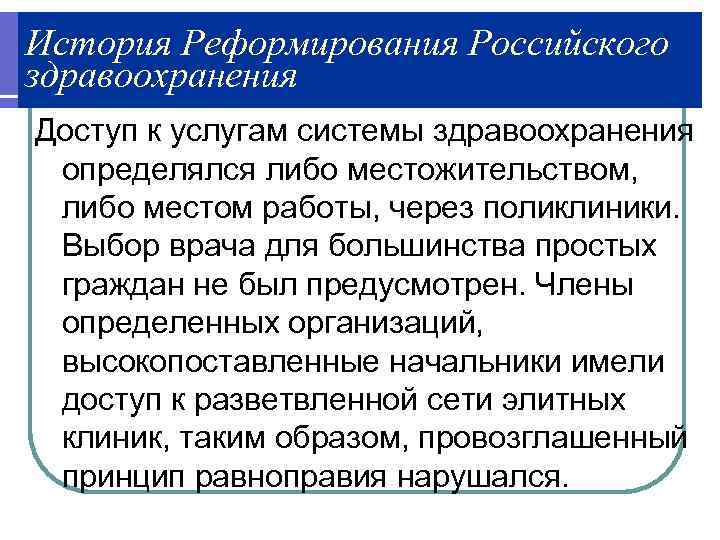 История Реформирования Российского здравоохранения

Доступ к услугам системы здравоохранения определялся либо местожительством, либо местом работы, через поликлиники. Выбор врача для большинства простых граждан не был предусмотрен. Члены определенных организаций, высокопоставленные начальники имели доступ к разветвленной сети элитных клиник, таким образом, провозглашенный принцип равноправия нарушался.